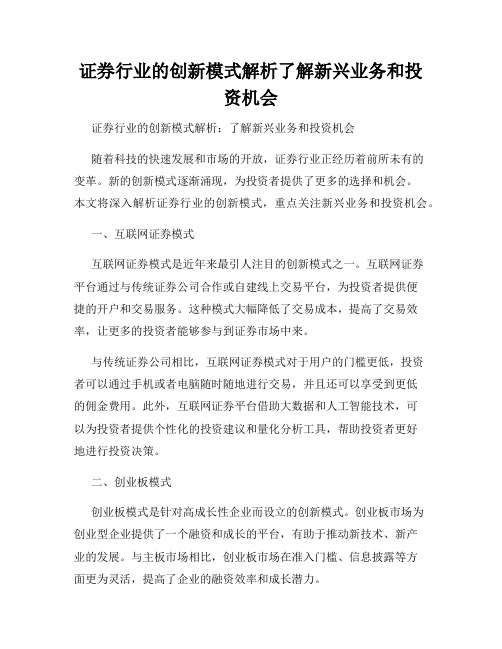 证券行业的创新模式解析了解新兴业务和投资机会

证券行业的创新模式解析：了解新兴业务和投资机会

随着科技的快速发展和市场的开放，证券行业正经历着前所未有的变革。新的创新模式逐渐涌现，为投资者提供了更多的选择和机会。本文将深入解析证券行业的创新模式，重点关注新兴业务和投资机会。

一、互联网证券模式

互联网证券模式是近年来最引人注目的创新模式之一。互联网证券平台通过与传统证券公司合作或自建线上交易平台，为投资者提供便捷的开户和交易服务。这种模式大幅降低了交易成本，提高了交易效率，让更多的投资者能够参与到证券市场中来。

与传统证券公司相比，互联网证券模式对于用户的门槛更低，投资者可以通过手机或者电脑随时随地进行交易，并且还可以享受到更低的佣金费用。此外，互联网证券平台借助大数据和人工智能技术，可以为投资者提供个性化的投资建议和量化分析工具，帮助投资者更好地进行投资决策。

二、创业板模式

创业板模式是针对高成长性企业而设立的创新模式。创业板市场为创业型企业提供了一个融资和成长的平台，有助于推动新技术、新产业的发展。与主板市场相比，创业板市场在准入门槛、信息披露等方面更为灵活，提高了企业的融资效率和成长潜力。